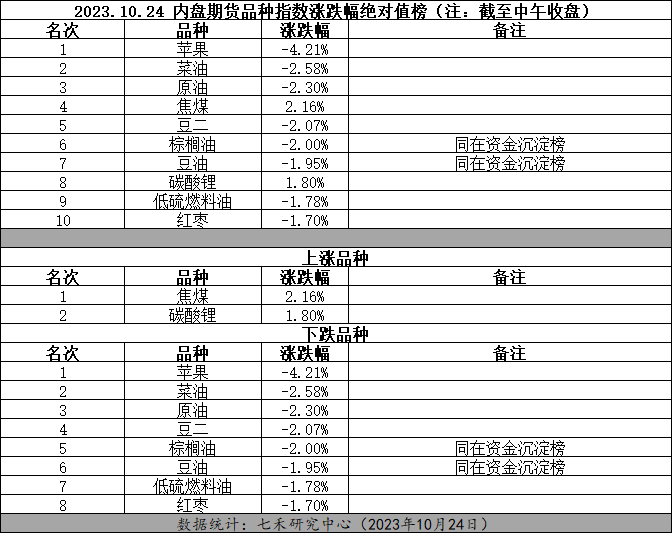 2023.10.24 内盘期货品种指数涨跌幅绝对值榜（注：截至中午收盘）

| 名次 | 品种 | 涨跌幅 | 备注 |
|---|---|---|---|
| 1 | 苹果 | -4.21% | |
| 2 | 菜油 | -2.58% | |
| 3 | 原油 | -2.30% | |
| 4 | 焦煤 | 2.16% | |
| 5 | 豆二 | -2.07% | |
| 6 | 棕榈油 | -2.00% | 同在资金沉淀榜 |
| 7 | 豆油 | -1.95% | 同在资金沉淀榜 |
| 8 | 碳酸锂 | 1.80% | |
| 9 | 低硫燃料油 | -1.78% | |
| 10 | 红枣 | -1.70% | |

上涨品种

| 名次 | 品种 | 涨跌幅 | 备注 |
|---|---|---|---|
| 1 | 焦煤 | 2.16% | |
| 2 | 碳酸锂 | 1.80% | |

下跌品种

| 名次 | 品种 | 涨跌幅 | 备注 |
|---|---|---|---|
| 1 | 苹果 | -4.21% | |
| 2 | 菜油 | -2.58% | |
| 3 | 原油 | -2.30% | |
| 4 | 豆二 | -2.07% | |
| 5 | 棕榈油 | -2.00% | 同在资金沉淀榜 |
| 6 | 豆油 | -1.95% | 同在资金沉淀榜 |
| 7 | 低硫燃料油 | -1.78% | |
| 8 | 红枣 | -1.70% | |

数据统计：七禾研究中心（2023年10月24日）